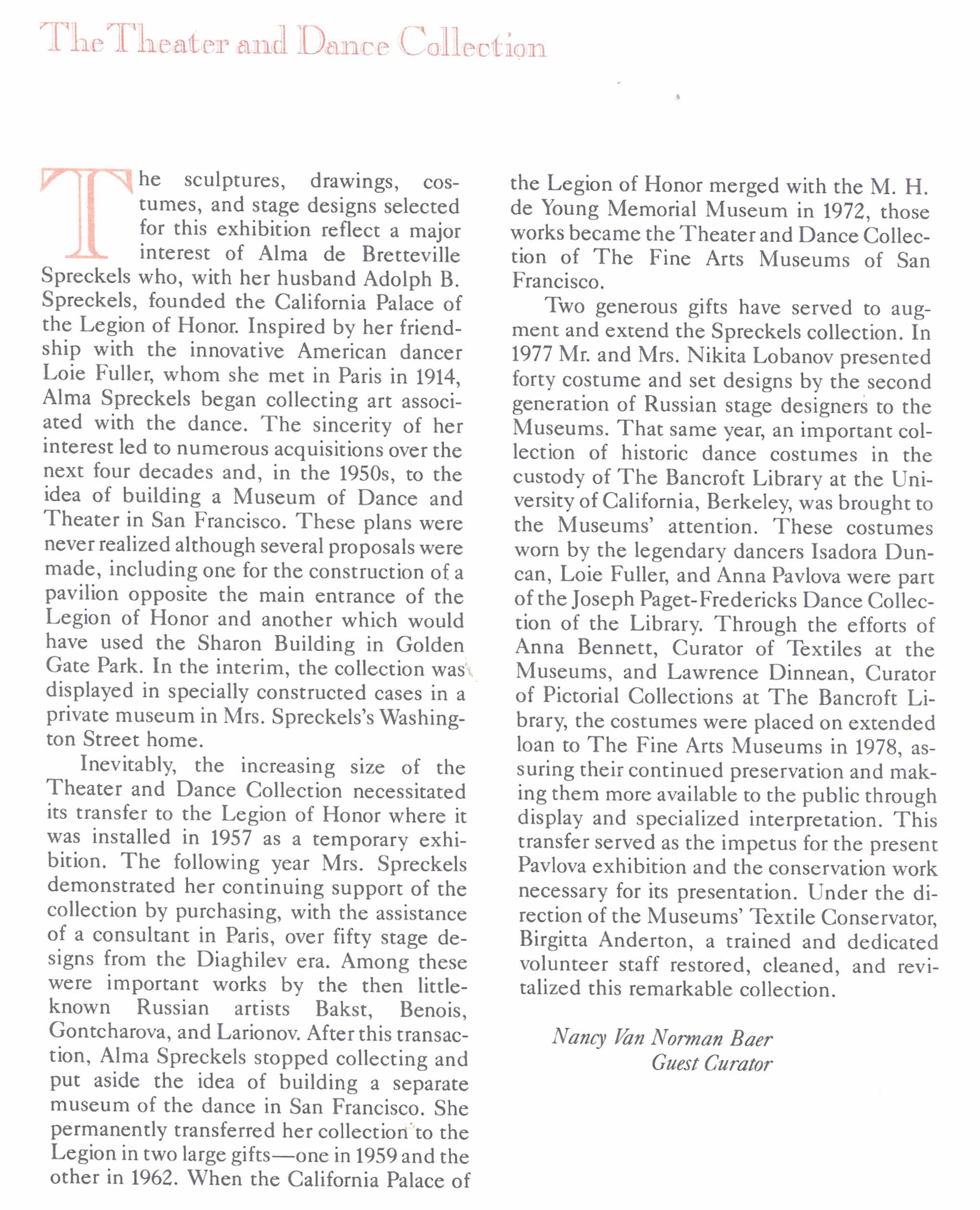 The Theater and Dance Collection

The sculptures, drawings, costumes, and stage designs selected for this exhibition reflect a major interest of Alma de Bretteville Spreckels who, with her husband Adolph B. Spreckels, founded the California Palace of the Legion of Honor. Inspired by her friendship with the innovative American dancer Loie Fuller, whom she met in Paris in 1914, Alma Spreckels began collecting art associated with the dance. The sincerity of her interest led to numerous acquisitions over the next four decades and, in the 1950s, to the idea of building a Museum of Dance and Theater in San Francisco. These plans were never realized although several proposals were made, including one for the construction of a pavilion opposite the main entrance of the Legion of Honor and another which would have used the Sharon Building in Golden Gate Park. In the interim, the collection was displayed in specially constructed cases in a private museum in Mrs. Spreckels's Washington Street home.

Inevitably, the increasing size of the Theater and Dance Collection necessitated its transfer to the Legion of Honor where it was installed in 1957 as a temporary exhibition. The following year Mrs. Spreckels demonstrated her continuing support of the collection by purchasing, with the assistance of a consultant in Paris, over fifty stage designs from the Diaghilev era. Among these were important works by the then little-known Russian artists Bakst, Benois, Gontcharova, and Larionov. After this transaction, Alma Spreckels stopped collecting and put aside the idea of building a separate museum of the dance in San Francisco. She permanently transferred her collection to the Legion in two large gifts—one in 1959 and the other in 1962. When the California Palace of the Legion of Honor merged with the M. H. de Young Memorial Museum in 1972, those works became the Theater and Dance Collection of The Fine Arts Museums of San Francisco.

Two generous gifts have served to augment and extend the Spreckels collection. In 1977 Mr. and Mrs. Nikita Lobanov presented forty costume and set designs by the second generation of Russian stage designers to the Museums. That same year, an important collection of historic dance costumes in the custody of The Bancroft Library at the University of California, Berkeley, was brought to the Museums' attention. These costumes worn by the legendary dancers Isadora Duncan, Loie Fuller, and Anna Pavlova were part of the Joseph Paget-Fredericks Dance Collection of the Library. Through the efforts of Anna Bennett, Curator of Textiles at the Museums, and Lawrence Dinnean, Curator of Pictorial Collections at The Bancroft Library, the costumes were placed on extended loan to The Fine Arts Museums in 1978, assuring their continued preservation and making them more available to the public through display and specialized interpretation. This transfer served as the impetus for the present Pavlova exhibition and the conservation work necessary for its presentation. Under the direction of the Museums' Textile Conservator, Birgitta Anderton, a trained and dedicated volunteer staff restored, cleaned, and revitalized this remarkable collection.

Nancy Van Norman Baer
Guest Curator